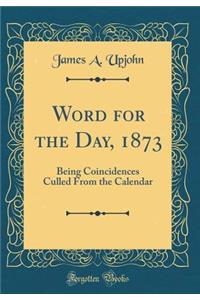 James A. Upjohn

Word for the Day, 1873

Being Coincidences Culled From the Calendar

Forgotten Books